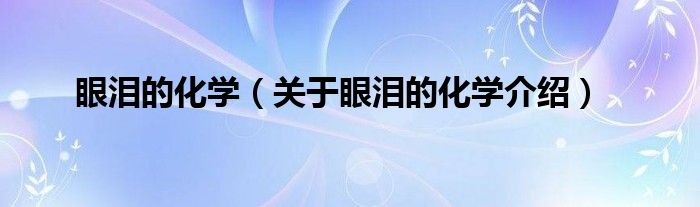 眼泪的化学（关于眼泪的化学介绍）